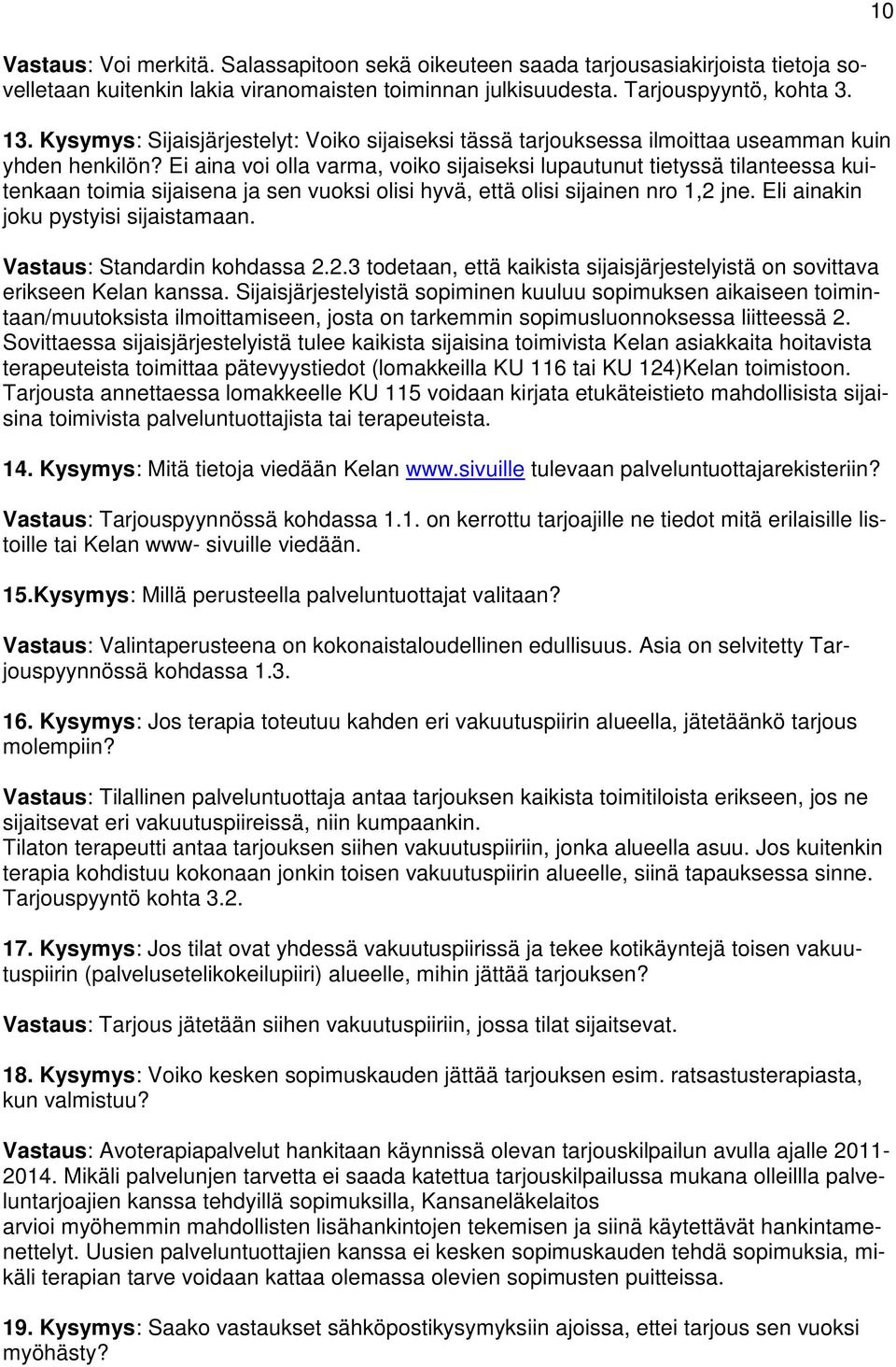 10

Vastaus: Voi merkitä. Salassapitoon sekä oikeuteen saada tarjousasiakirjoista tietoja sovelletaan kuitenkin lakia viranomaisten toiminnan julkisuudesta. Tarjouspyyntö, kohta 3.

13. Kysymys: Sijaisjärjestelyt: Voiko sijaiseksi tässä tarjouksessa ilmoittaa useamman kuin yhden henkilön? Ei aina voi olla varma, voiko sijaiseksi lupautunut tietyssä tilanteessa kuitenkaan toimia sijaisena ja sen vuoksi olisi hyvä, että olisi sijainen nro 1,2 jne. Eli ainakin joku pystyisi sijaistamaan.

Vastaus: Standardin kohdassa 2.2.3 todetaan, että kaikista sijaisjärjestelyistä on sovittava erikseen Kelan kanssa. Sijaisjärjestelyistä sopiminen kuuluu sopimuksen aikaiseen toimintaan/muutoksista ilmoittamiseen, josta on tarkemmin sopimusluonnoksessa liitteessä 2. Sovittaessa sijaisjärjestelyistä tulee kaikista sijaisina toimivista Kelan asiakkaita hoitavista terapeuteista toimittaa pätevyystiedot (lomakkeilla KU 116 tai KU 124)Kelan toimistoon. Tarjousta annettaessa lomakkeelle KU 115 voidaan kirjata etukäteistieto mahdollisista sijaisina toimivista palveluntuottajista tai terapeuteista.

14. Kysymys: Mitä tietoja viedään Kelan www.sivuille tulevaan palveluntuottajarekisteriin?

Vastaus: Tarjouspyynnössä kohdassa 1.1. on kerrottu tarjoajille ne tiedot mitä erilaisille listoille tai Kelan www- sivuille viedään.

15.Kysymys: Millä perusteella palveluntuottajat valitaan?

Vastaus: Valintaperusteena on kokonaistaloudellinen edullisuus. Asia on selvitetty Tarjouspyynnössä kohdassa 1.3.

16. Kysymys: Jos terapia toteutuu kahden eri vakuutuspiirin alueella, jätetäänkö tarjous molempiin?

Vastaus: Tilallinen palveluntuottaja antaa tarjouksen kaikista toimitiloista erikseen, jos ne sijaitsevat eri vakuutuspiireissä, niin kumpaankin.
Tilaton terapeutti antaa tarjouksen siihen vakuutuspiiriin, jonka alueella asuu. Jos kuitenkin terapia kohdistuu kokonaan jonkin toisen vakuutuspiirin alueelle, siinä tapauksessa sinne. Tarjouspyyntö kohta 3.2.

17. Kysymys: Jos tilat ovat yhdessä vakuutuspiirissä ja tekee kotikäyntejä toisen vakuutuspiirin (palvelusetelikokeilupiiri) alueelle, mihin jättää tarjouksen?

Vastaus: Tarjous jätetään siihen vakuutuspiiriin, jossa tilat sijaitsevat.

18. Kysymys: Voiko kesken sopimuskauden jättää tarjouksen esim. ratsastusterapiasta, kun valmistuu?

Vastaus: Avoterapiapalvelut hankitaan käynnissä olevan tarjouskilpailun avulla ajalle 2011-2014. Mikäli palvelunjen tarvetta ei saada katettua tarjouskilpailussa mukana olleillla palveluntarjoajien kanssa tehdyillä sopimuksilla, Kansaneläkelaitos
arvioi myöhemmin mahdollisten lisähankintojen tekemisen ja siinä käytettävät hankintamenettelyt. Uusien palveluntuottajien kanssa ei kesken sopimuskauden tehdä sopimuksia, mikäli terapian tarve voidaan kattaa olemassa olevien sopimusten puitteissa.

19. Kysymys: Saako vastaukset sähköpostikysymyksiin ajoissa, ettei tarjous sen vuoksi myöhästy?